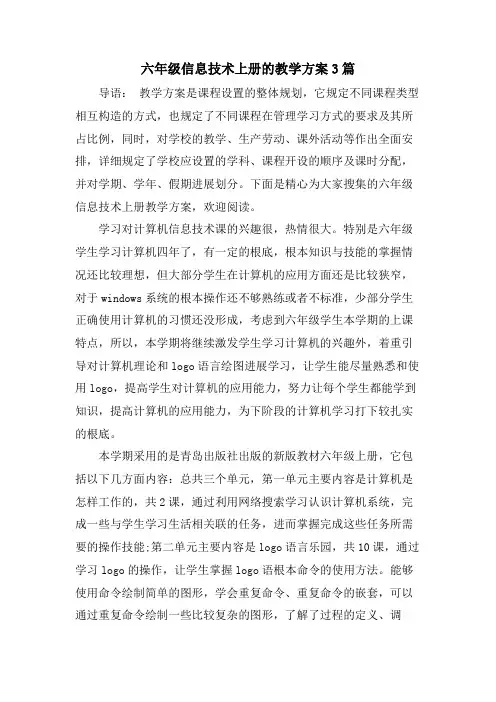 六年级信息技术上册的教学方案3篇

导语： 教学方案是课程设置的整体规划，它规定不同课程类型相互构造的方式，也规定了不同课程在管理学习方式的要求及其所占比例，同时，对学校的教学、生产劳动、课外活动等作出全面安排，详细规定了学校应设置的学科、课程开设的顺序及课时分配，并对学期、学年、假期进展划分。下面是精心为大家搜集的六年级信息技术上册教学方案，欢迎阅读。

学习对计算机信息技术课的兴趣很，热情很大。特别是六年级学生学习计算机四年了，有一定的根底，根本知识与技能的掌握情况还比较理想，但大部分学生在计算机的应用方面还是比较狭窄，对于windows系统的根本操作还不够熟练或者不标准，少部分学生正确使用计算机的习惯还没形成，考虑到六年级学生本学期的上课特点，所以，本学期将继续激发学生学习计算机的兴趣外，着重引导对计算机理论和logo语言绘图进展学习，让学生能尽量熟悉和使用logo，提高学生对计算机的应用能力，努力让每个学生都能学到知识，提高计算机的应用能力，为下阶段的计算机学习打下较扎实的根底。

本学期采用的是青岛出版社出版的新版教材六年级上册，它包括以下几方面内容：总共三个单元，第一单元主要内容是计算机是怎样工作的，共2课，通过利用网络搜索学习认识计算机系统，完成一些与学生学习生活相关联的任务，进而掌握完成这些任务所需要的操作技能;第二单元主要内容是logo语言乐园，共10课，通过学习logo的操作，让学生掌握logo语根本命令的使用方法。能够使用命令绘制简单的图形，学会重复命令、重复命令的嵌套，可以通过重复命令绘制一些比较复杂的图形，了解了过程的定义、调